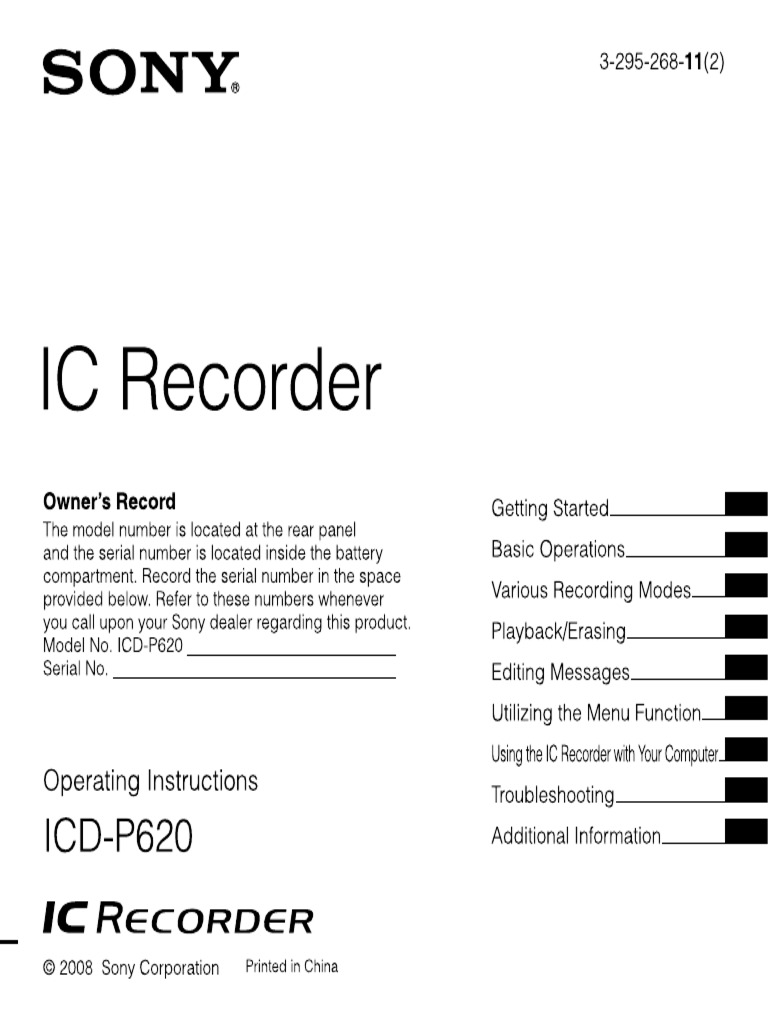 SONY®

3-295-268-11(2)

IC Recorder

Owner's Record

The model number is located at the rear panel and the serial number is located inside the battery compartment. Record the serial number in the space provided below. Refer to these numbers whenever you call upon your Sony dealer regarding this product.

Model No. ICD-P620 ____
Serial No. ____

Operating Instructions

ICD-P620

IC RECORDER

© 2008 Sony Corporation Printed in China

Getting Started
Basic Operations
Various Recording Modes
Playback/Erasing
Editing Messages
Utilizing the Menu Function
Using the IC Recorder with Your Computer
Troubleshooting
Additional Information